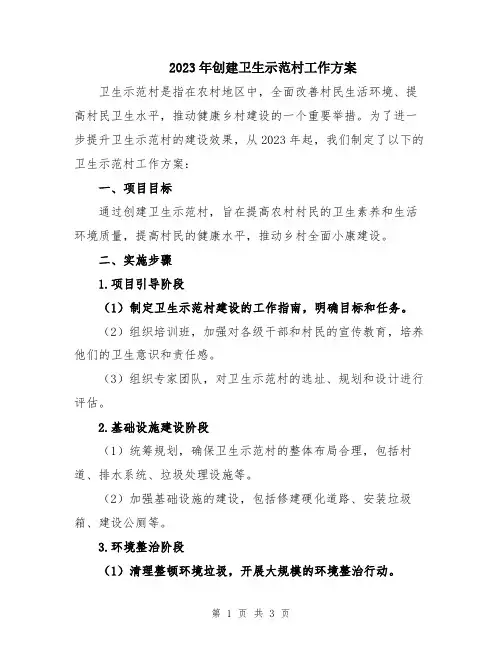 2023年创建卫生示范村工作方案

卫生示范村是指在农村地区中，全面改善村民生活环境、提高村民卫生水平，推动健康乡村建设的一个重要举措。为了进一步提升卫生示范村的建设效果，从2023年起，我们制定了以下的卫生示范村工作方案：

一、项目目标

通过创建卫生示范村，旨在提高农村村民的卫生素养和生活环境质量，提高村民的健康水平，推动乡村全面小康建设。

二、实施步骤

1.项目引导阶段

（1）制定卫生示范村建设的工作指南，明确目标和任务。

（2）组织培训班，加强对各级干部和村民的宣传教育，培养他们的卫生意识和责任感。

（3）组织专家团队，对卫生示范村的选址、规划和设计进行评估。

2.基础设施建设阶段

（1）统筹规划，确保卫生示范村的整体布局合理，包括村道、排水系统、垃圾处理设施等。

（2）加强基础设施的建设，包括修建硬化道路、安装垃圾箱、建设公厕等。

3.环境整治阶段

（1）清理整顿环境垃圾，开展大规模的环境整治行动。

第 1 页 共 3 页